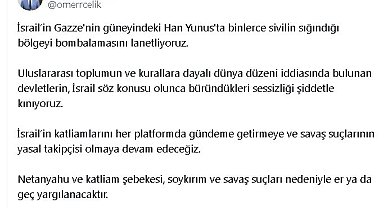 @omerrcelik

İsrail'in Gazze'nin güneyindeki Han Yunus'ta binlerce sivilin sığındığı bölgeyi bombalamasını lanetliyoruz.

Uluslararası toplumun ve kurallara dayalı dünya düzeni iddiasında bulunan devletlerin, İsrail söz konusu olunca büründükleri sessizliği şiddetle kınıyoruz.

İsrail'in katliamlarını her platformda gündeme getirmeye ve savaş suçlarının yasal takipçisi olmaya devam edeceğiz.

Netanyahu ve katliam şebekesi, soykırım ve savaş suçları nedeniyle er ya da geç yargılanacaktır.